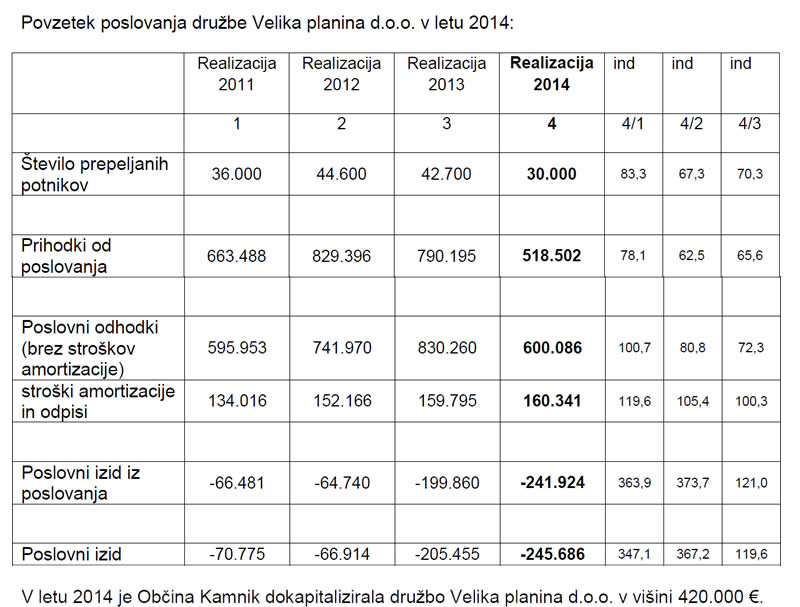 Povzetek poslovanja družbe Velika planina d.o.o. v letu 2014:

| | Realizacija 2011 | Realizacija 2012 | Realizacija 2013 | **Realizacija 2014** | ind | ind | ind |
|---|---|---|---|---|---|---|---|
| | 1 | 2 | 3 | **4** | 4/1 | 4/2 | 4/3 |
| Število prepeljanih potnikov | 36.000 | 44.600 | 42.700 | **30.000** | 83,3 | 67,3 | 70,3 |
| | | | | | | | |
| Prihodki od poslovanja | 663.488 | 829.396 | 790.195 | **518.502** | 78,1 | 62,5 | 65,6 |
| | | | | | | | |
| Poslovni odhodki (brez stroškov amortizacije) | 595.953 | 741.970 | 830.260 | **600.086** | 100,7 | 80,8 | 72,3 |
| stroški amortizacije in odpisi | 134.016 | 152.166 | 159.795 | **160.341** | 119,6 | 105,4 | 100,3 |
| | | | | | | | |
| Poslovni izid iz poslovanja | -66.481 | -64.740 | -199.860 | **-241.924** | 363,9 | 373,7 | 121,0 |
| | | | | | | | |
| Poslovni izid | -70.775 | -66.914 | -205.455 | **-245.686** | 347,1 | 367,2 | 119,6 |

V letu 2014 je Občina Kamnik dokapitalizirala družbo Velika planina d.o.o. v višini 420.000 €.